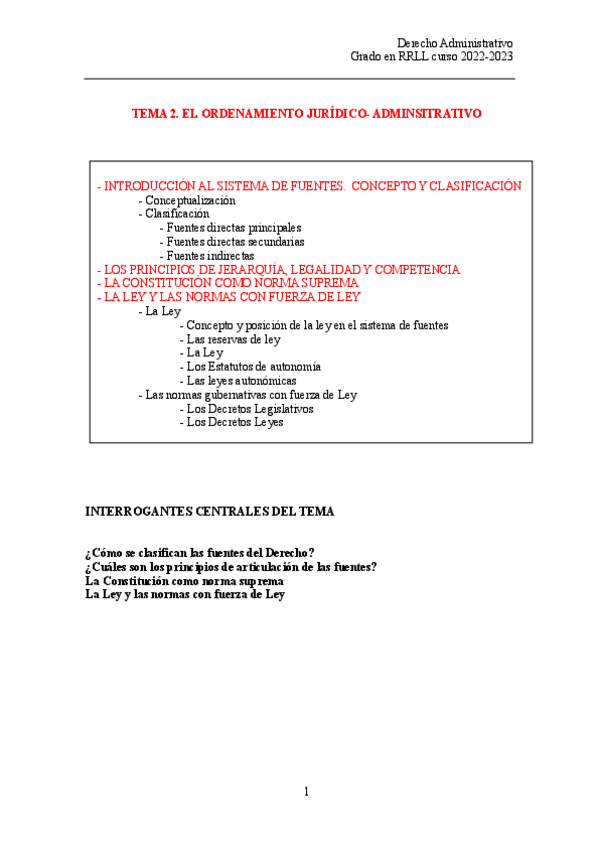 Derecho Administrativo
Grado en RRLL curso 2022-2023

TEMA 2. EL ORDENAMIENTO JURÍDICO- ADMINSITRATIVO

- INTRODUCCIÓN AL SISTEMA DE FUENTES. CONCEPTO Y CLASIFICACIÓN
- Conceptualización
- Clasificación
- Fuentes directas principales
- Fuentes directas secundarias
- Fuentes indirectas
- LOS PRINCIPIOS DE JERARQUÍA, LEGALIDAD Y COMPETENCIA
- LA CONSTITUCIÓN COMO NORMA SUPREMA
- LA LEY Y LAS NORMAS CON FUERZA DE LEY
- La Ley
- Concepto y posición de la ley en el sistema de fuentes
- Las reservas de ley
- La Ley
- Los Estatutos de autonomía
- Las leyes autonómicas
- Las normas gubernativas con fuerza de Ley
- Los Decretos Legislativos
- Los Decretos Leyes

INTERROGANTES CENTRALES DEL TEMA

¿Cómo se clasifican las fuentes del Derecho?
¿Cuáles son los principios de articulación de las fuentes?
La Constitución como norma suprema
La Ley y las normas con fuerza de Ley

1